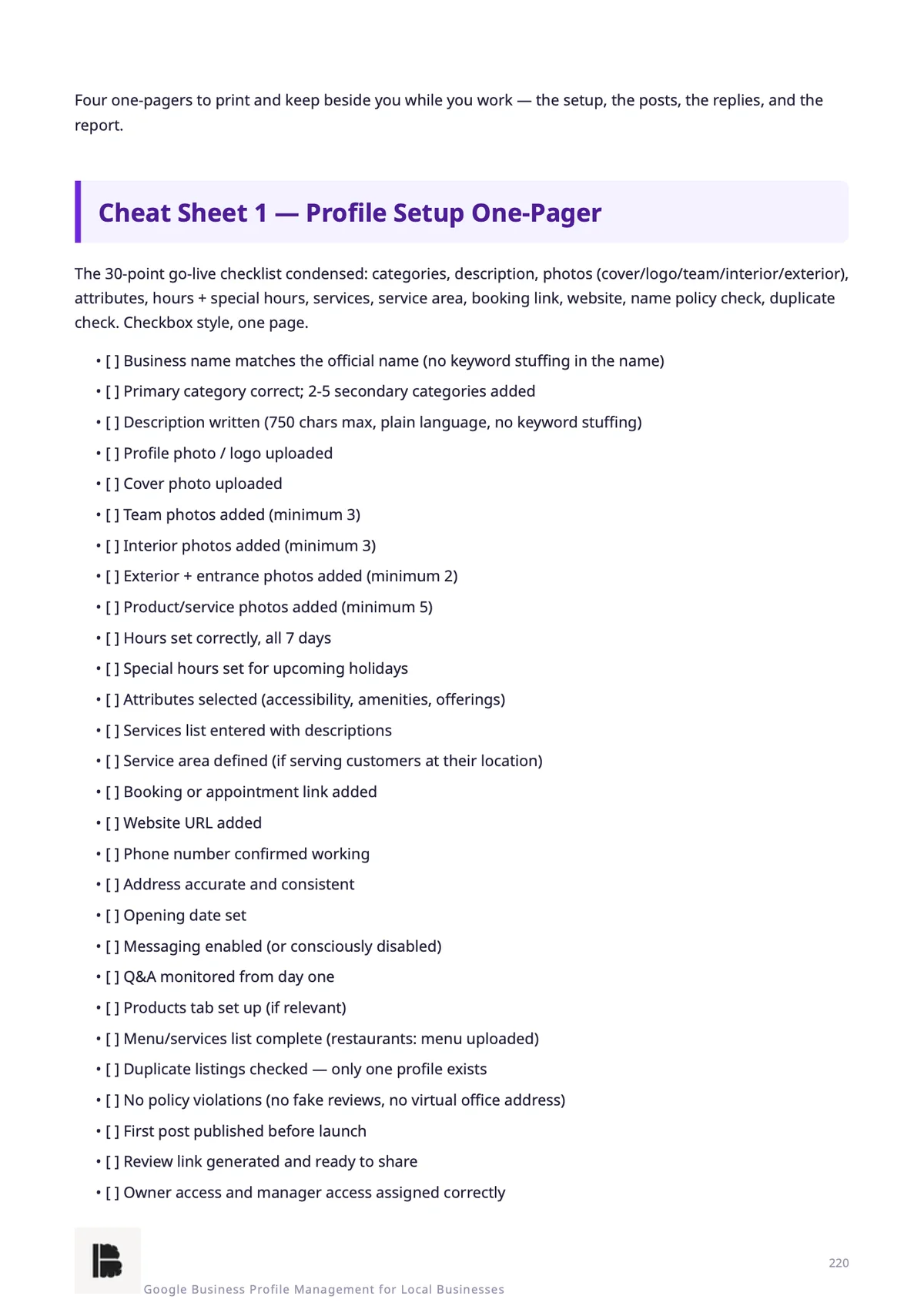 Four one-pagers to print and keep beside you while you work — the setup, the posts, the replies, and the report.

Cheat Sheet 1 — Profile Setup One-Pager

The 30-point go-live checklist condensed: categories, description, photos (cover/logo/team/interior/exterior), attributes, hours + special hours, services, service area, booking link, website, name policy check, duplicate check. Checkbox style, one page.

• [ ] Business name matches the official name (no keyword stuffing in the name)
• [ ] Primary category correct; 2-5 secondary categories added
• [ ] Description written (750 chars max, plain language, no keyword stuffing)
• [ ] Profile photo / logo uploaded
• [ ] Cover photo uploaded
• [ ] Team photos added (minimum 3)
• [ ] Interior photos added (minimum 3)
• [ ] Exterior + entrance photos added (minimum 2)
• [ ] Product/service photos added (minimum 5)
• [ ] Hours set correctly, all 7 days
• [ ] Special hours set for upcoming holidays
• [ ] Attributes selected (accessibility, amenities, offerings)
• [ ] Services list entered with descriptions
• [ ] Service area defined (if serving customers at their location)
• [ ] Booking or appointment link added
• [ ] Website URL added
• [ ] Phone number confirmed working
• [ ] Address accurate and consistent
• [ ] Opening date set
• [ ] Messaging enabled (or consciously disabled)
• [ ] Q&A monitored from day one
• [ ] Products tab set up (if relevant)
• [ ] Menu/services list complete (restaurants: menu uploaded)
• [ ] Duplicate listings checked — only one profile exists
• [ ] No policy violations (no fake reviews, no virtual office address)
• [ ] First post published before launch
• [ ] Review link generated and ready to share
• [ ] Owner access and manager access assigned correctly

Google Business Profile Management for Local Businesses

220